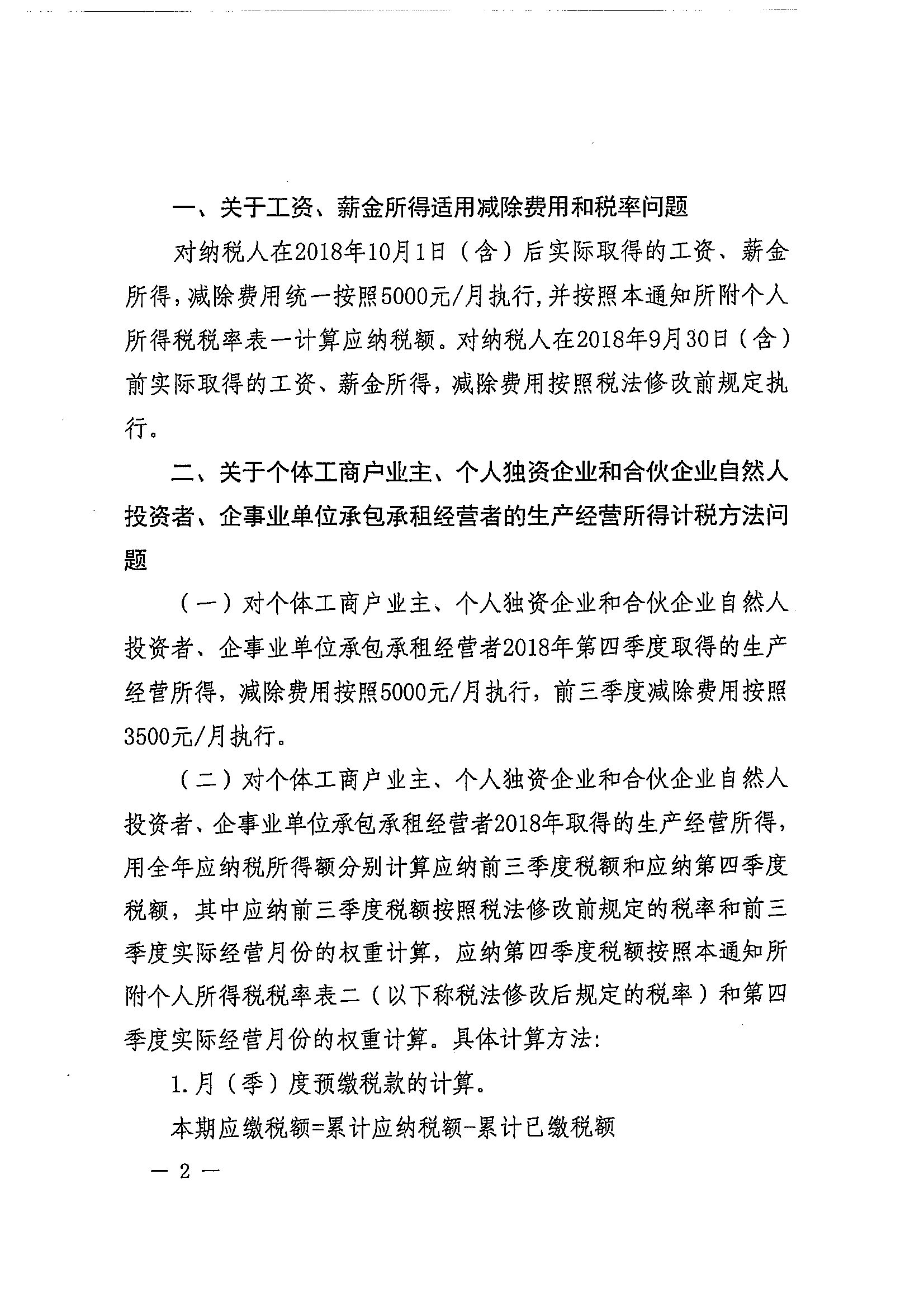 一、关于工资、薪金所得适用减除费用和税率问题

对纳税人在2018年10月1日（含）后实际取得的工资、薪金所得，减除费用统一按照5000元/月执行，并按照本通知所附个人所得税税率表一计算应纳税额。对纳税人在2018年9月30日（含）前实际取得的工资、薪金所得，减除费用按照税法修改前规定执行。

二、关于个体工商户业主、个人独资企业和合伙企业自然人投资者、企事业单位承包承租经营者的生产经营所得计税方法问题

（一）对个体工商户业主、个人独资企业和合伙企业自然人投资者、企事业单位承包承租经营者2018年第四季度取得的生产经营所得，减除费用按照5000元/月执行，前三季度减除费用按照3500元/月执行。

（二）对个体工商户业主、个人独资企业和合伙企业自然人投资者、企事业单位承包承租经营者2018年取得的生产经营所得，用全年应纳税所得额分别计算应纳前三季度税额和应纳第四季度税额，其中应纳前三季度税额按照税法修改前规定的税率和前三季度实际经营月份的权重计算，应纳第四季度税额按照本通知所附个人所得税税率表二（以下称税法修改后规定的税率）和第四季度实际经营月份的权重计算。具体计算方法：

1.月（季）度预缴税款的计算。

本期应缴税额=累计应纳税额-累计已缴税额

— 2 —